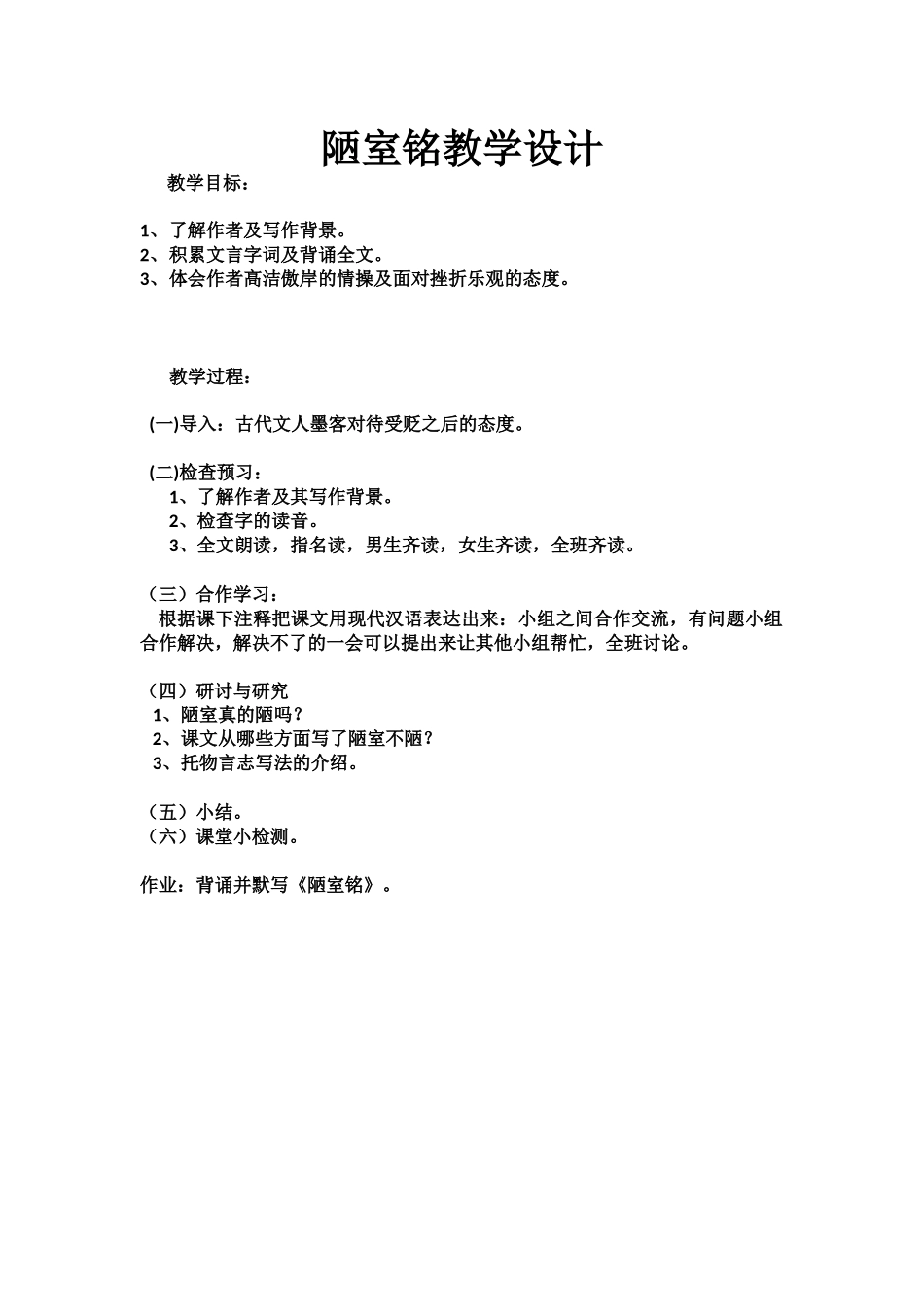 陋室铭教学设计

教学目标：

1、了解作者及写作背景。
2、积累文言字词及背诵全文。
3、体会作者高洁傲岸的情操及面对挫折乐观的态度。

教学过程：

(一)导入：古代文人墨客对待受贬之后的态度。

(二)检查预习：
1、了解作者及其写作背景。
2、检查字的读音。
3、全文朗读，指名读，男生齐读，女生齐读，全班齐读。

（三）合作学习：
根据课下注释把课文用现代汉语表达出来：小组之间合作交流，有问题小组合作解决，解决不了的一会可以提出来让其他小组帮忙，全班讨论。

（四）研讨与研究
1、陋室真的陋吗？
2、课文从哪些方面写了陋室不陋？
3、托物言志写法的介绍。

（五）小结。
（六）课堂小检测。

作业：背诵并默写《陋室铭》。